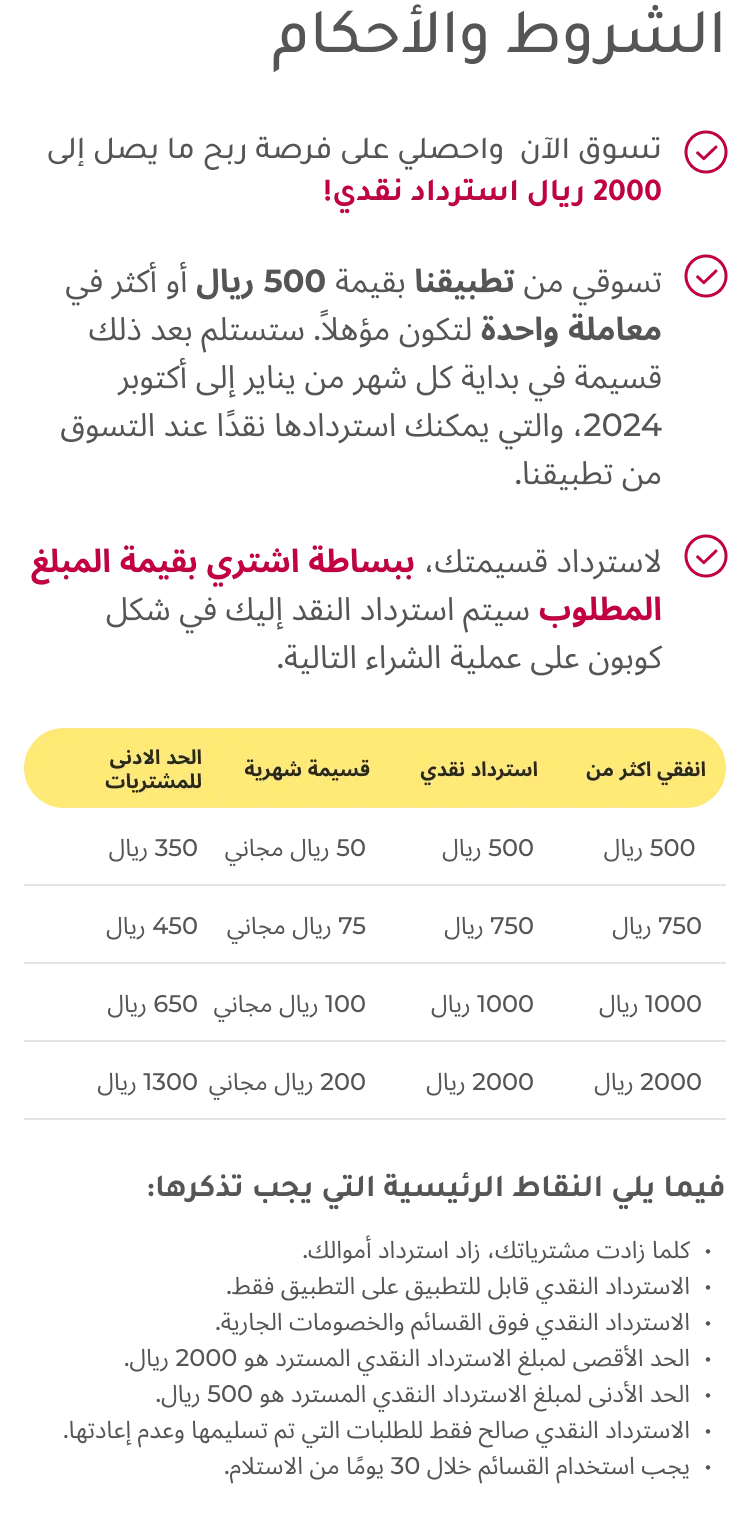 الشروط والأحكام

تسوق الآن واحصلي على فرصة ربح ما يصل إلى 2000 ريال استرداد نقدي!

تسوقي من تطبيقنا بقيمة 500 ريال أو أكثر في معاملة واحدة لتكون مؤهلاً. ستستلم بعد ذلك قسيمة في بداية كل شهر من يناير إلى أكتوبر 2024، والتي يمكنك استردادها نقدًا عند التسوق من تطبيقنا.

لاسترداد قسيمتك، ببساطة اشتري بقيمة المبلغ المطلوب سيتم استرداد النقد إليك في شكل كوبون على عملية الشراء التالية.

| انفقي اكثر من | استرداد نقدي | قسيمة شهرية | الحد الادنى للمشتريات |
|---|---|---|---|
| 500 ريال | 500 ريال | 50 ريال مجاني | 350 ريال |
| 750 ريال | 750 ريال | 75 ريال مجاني | 450 ريال |
| 1000 ريال | 1000 ريال | 100 ريال مجاني | 650 ريال |
| 2000 ريال | 2000 ريال | 200 ريال مجاني | 1300 ريال |

فيما يلي النقاط الرئيسية التي يجب تذكرها:

• كلما زادت مشترياتك، زاد استرداد أموالك.
• الاسترداد النقدي قابل للتطبيق على التطبيق فقط.
• الاسترداد النقدي فوق القسائم والخصومات الجارية.
• الحد الأقصى لمبلغ الاسترداد النقدي المسترد هو 2000 ريال.
• الحد الأدنى لمبلغ الاسترداد النقدي المسترد هو 500 ريال.
• الاسترداد النقدي صالح فقط للطلبات التي تم تسليمها وعدم إعادتها.
• يجب استخدام القسائم خلال 30 يومًا من الاستلام.